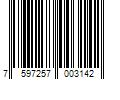 7 597257 003142